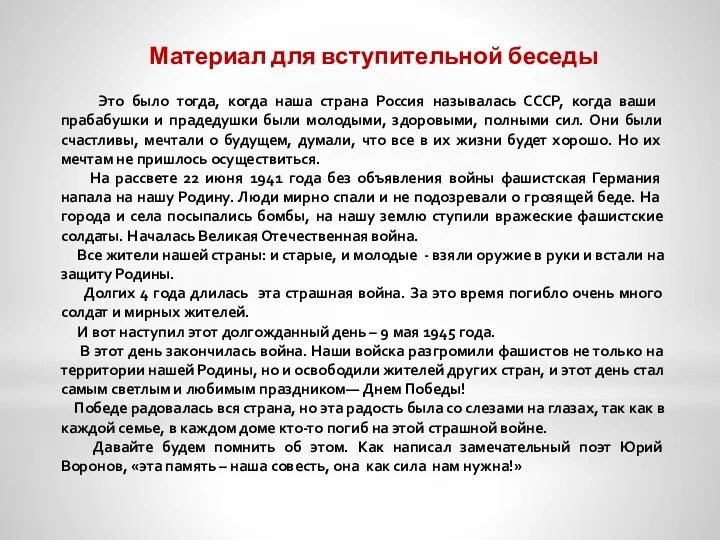 Материал для вступительной беседы

Это было тогда, когда наша страна Россия называлась СССР, когда ваши прабабушки и прадедушки были молодыми, здоровыми, полными сил. Они были счастливы, мечтали о будущем, думали, что все в их жизни будет хорошо. Но их мечтам не пришлось осуществиться.

На рассвете 22 июня 1941 года без объявления войны фашистская Германия напала на нашу Родину. Люди мирно спали и не подозревали о грозящей беде. На города и села посыпались бомбы, на нашу землю ступили вражеские фашистские солдаты. Началась Великая Отечественная война.

Все жители нашей страны: и старые, и молодые - взяли оружие в руки и встали на защиту Родины.

Долгих 4 года длилась эта страшная война. За это время погибло очень много солдат и мирных жителей.

И вот наступил этот долгожданный день – 9 мая 1945 года.

В этот день закончилась война. Наши войска разгромили фашистов не только на территории нашей Родины, но и освободили жителей других стран, и этот день стал самым светлым и любимым праздником— Днем Победы!

Победе радовалась вся страна, но эта радость была со слезами на глазах, так как в каждой семье, в каждом доме кто-то погиб на этой страшной войне.

Давайте будем помнить об этом. Как написал замечательный поэт Юрий Воронов, «эта память – наша совесть, она как сила нам нужна!»